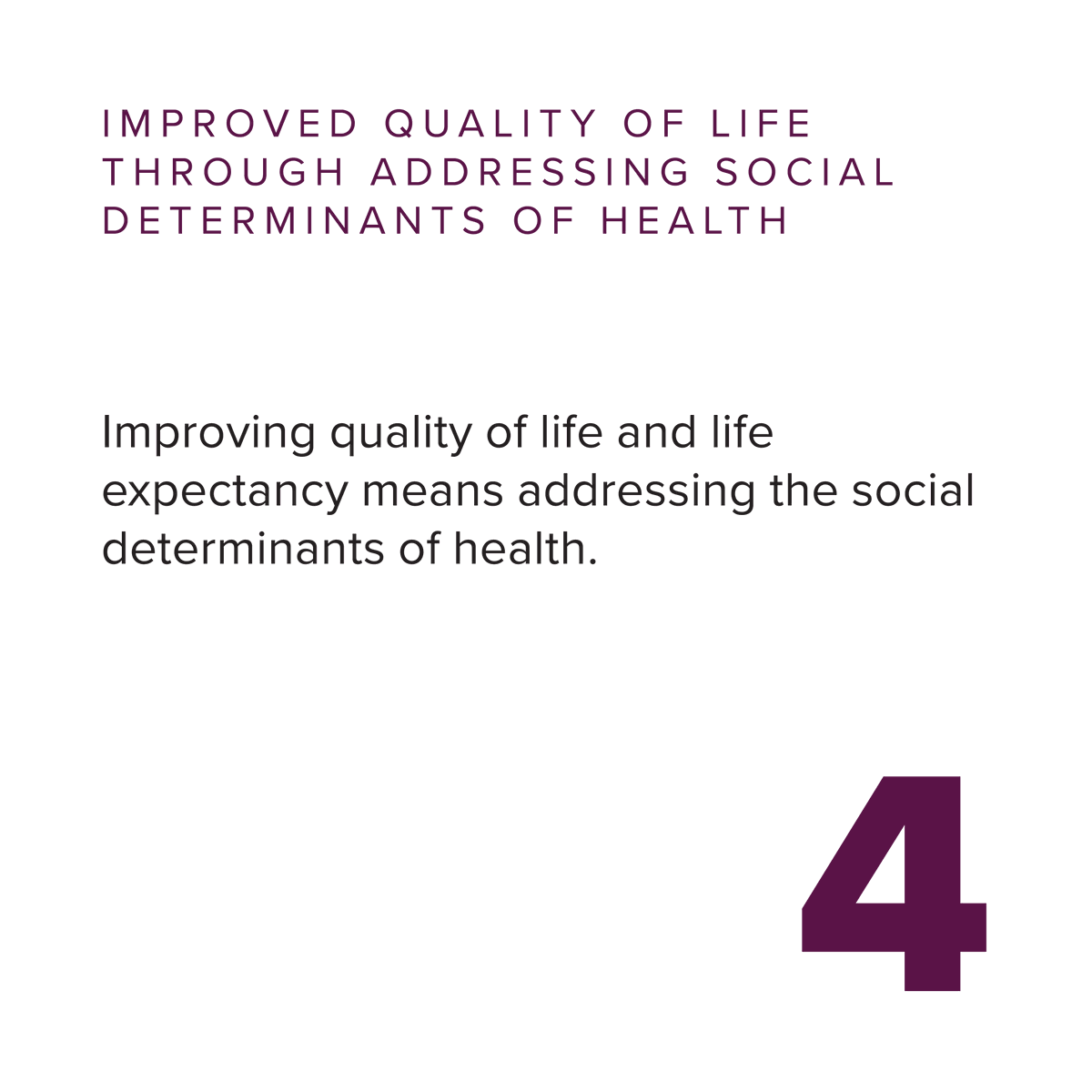 IMPROVED QUALITY OF LIFE THROUGH ADDRESSING SOCIAL DETERMINANTS OF HEALTH

Improving quality of life and life expectancy means addressing the social determinants of health.

4